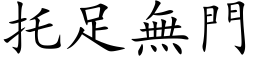 托足無門